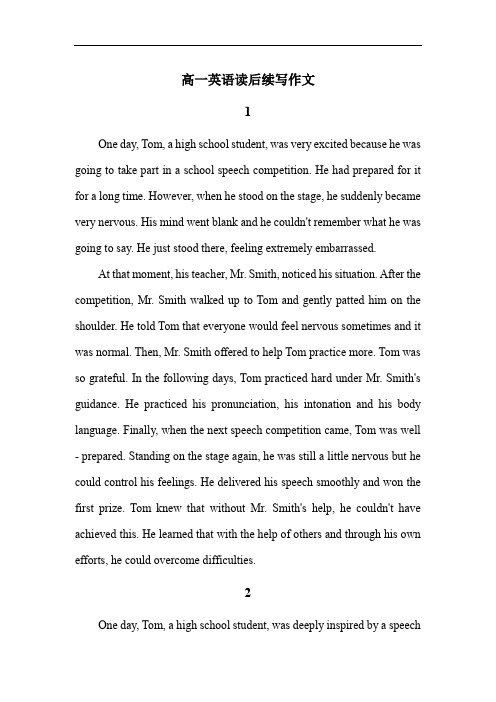 高一英语读后续写作文

1

One day, Tom, a high school student, was very excited because he was going to take part in a school speech competition. He had prepared for it for a long time. However, when he stood on the stage, he suddenly became very nervous. His mind went blank and he couldn't remember what he was going to say. He just stood there, feeling extremely embarrassed.

At that moment, his teacher, Mr. Smith, noticed his situation. After the competition, Mr. Smith walked up to Tom and gently patted him on the shoulder. He told Tom that everyone would feel nervous sometimes and it was normal. Then, Mr. Smith offered to help Tom practice more. Tom was so grateful. In the following days, Tom practiced hard under Mr. Smith's guidance. He practiced his pronunciation, his intonation and his body language. Finally, when the next speech competition came, Tom was well - prepared. Standing on the stage again, he was still a little nervous but he could control his feelings. He delivered his speech smoothly and won the first prize. Tom knew that without Mr. Smith's help, he couldn't have achieved this. He learned that with the help of others and through his own efforts, he could overcome difficulties.

2

One day, Tom, a high school student, was deeply inspired by a speech